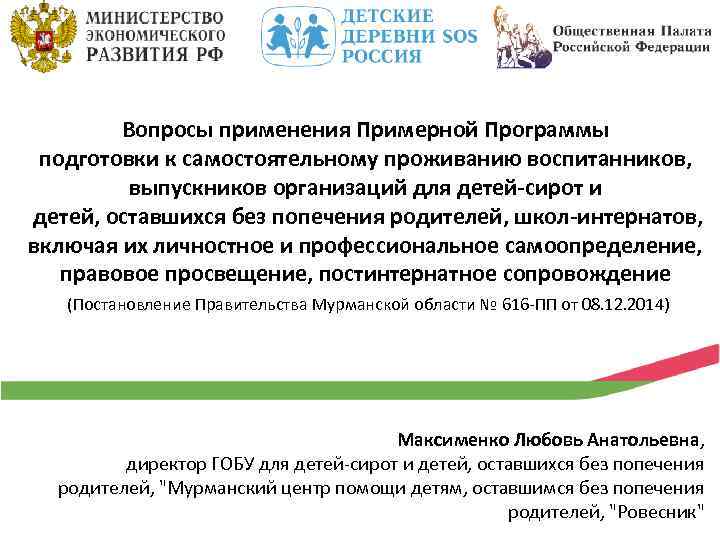 МИНИСТЕРСТВО
ЭКОНОМИЧЕСКОГО
РАЗВИТИЯ РФ

ДЕТСКИЕ
ДЕРЕВНИ SOS
РОССИЯ

Общественная Палата
Российской Федерации

Вопросы применения Примерной Программы
подготовки к самостоятельному проживанию воспитанников,
выпускников организаций для детей-сирот и
детей, оставшихся без попечения родителей, школ-интернатов,
включая их личностное и профессиональное самоопределение,
правовое просвещение, постинтернатное сопровождение

(Постановление Правительства Мурманской области № 616-ПП от 08.12.2014)

Максименко Любовь Анатольевна,
директор ГОБУ для детей-сирот и детей, оставшихся без попечения родителей, "Мурманский центр помощи детям, оставшимся без попечения родителей, "Ровесник"